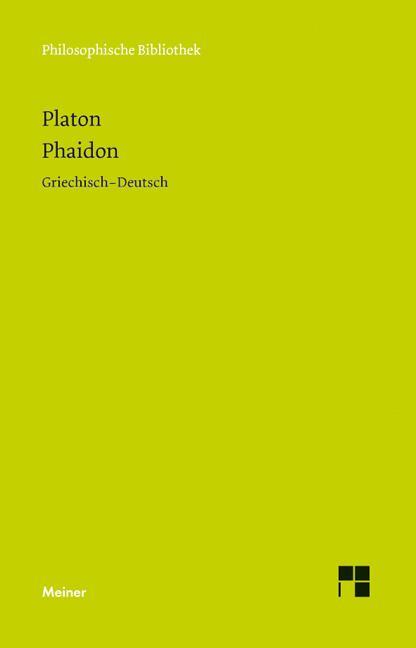 Philosophische Bibliothek

Platon
Phaidon

Griechisch–Deutsch

Meiner